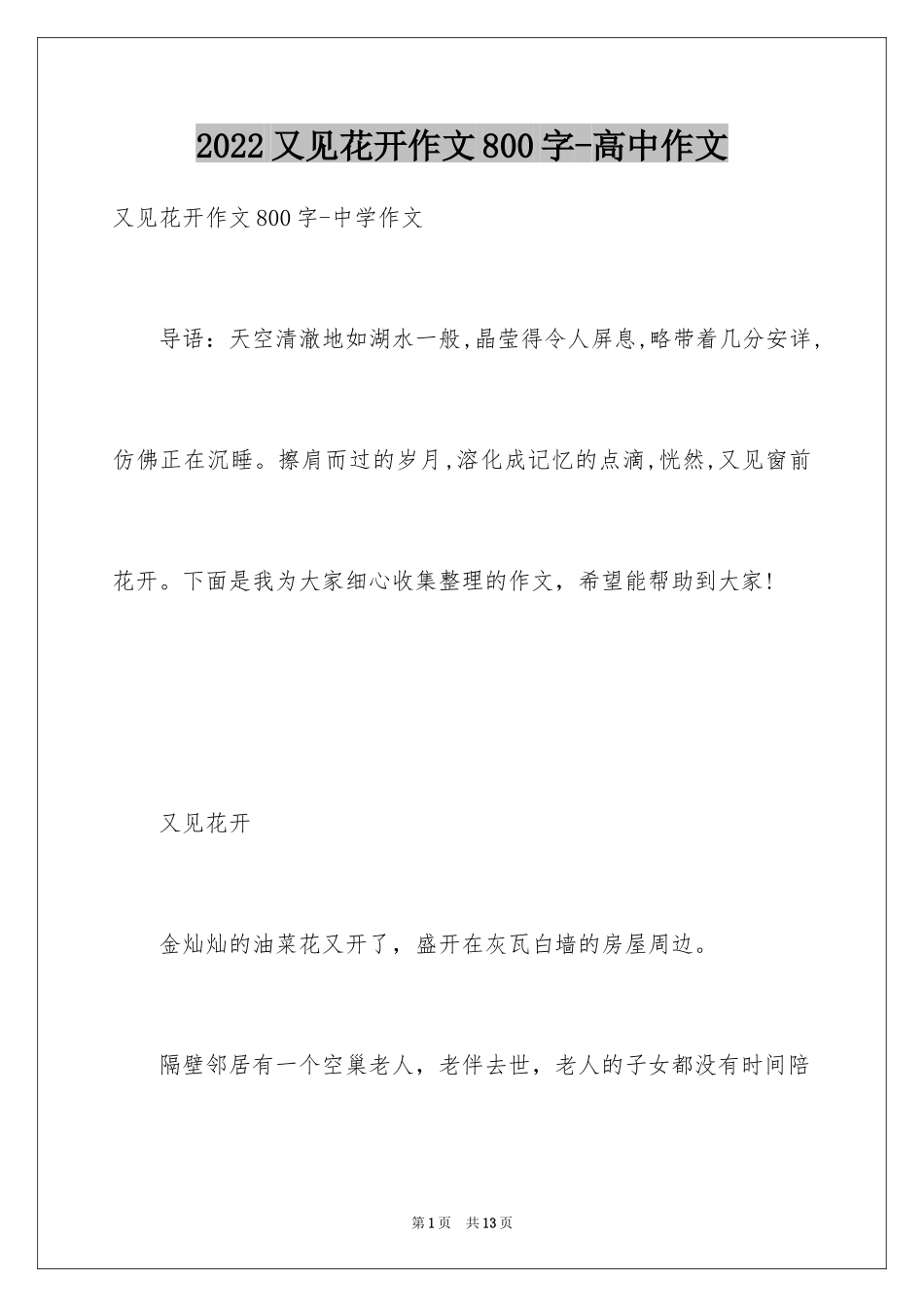 2022又见花开作文800字-高中作文

又见花开作文800字-中学作文

导语：天空清澈地如湖水一般,晶莹得令人屏息,略带着几分安详,仿佛正在沉睡。擦肩而过的岁月,溶化成记忆的点滴,恍然,又见窗前花开。下面是我为大家细心收集整理的作文，希望能帮助到大家!

又见花开

金灿灿的油菜花又开了，盛开在灰瓦白墙的房屋周边。

隔壁邻居有一个空巢老人，老伴去世，老人的子女都没有时间陪

第1页 共13页